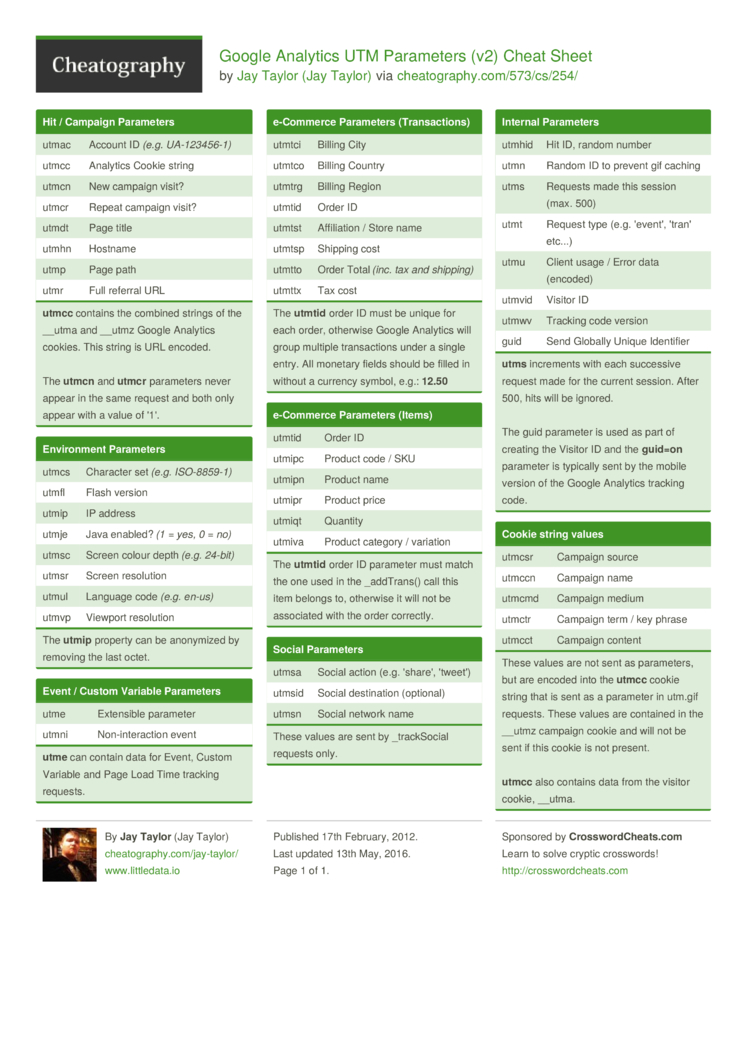 Cheatography

Google Analytics UTM Parameters (v2) Cheat Sheet
by Jay Taylor (Jay Taylor) via cheatography.com/573/cs/254/

Hit / Campaign Parameters

| | |
|---|---|
| utmac | Account ID (e.g. UA-123456-1) |
| utmcc | Analytics Cookie string |
| utmcn | New campaign visit? |
| utmcr | Repeat campaign visit? |
| utmdt | Page title |
| utmhn | Hostname |
| utmp | Page path |
| utmr | Full referral URL |

utmcc contains the combined strings of the __utma and __utmz Google Analytics cookies. This string is URL encoded.

The utmcn and utmcr parameters never appear in the same request and both only appear with a value of '1'.

Environment Parameters

| | |
|---|---|
| utmcs | Character set (e.g. ISO-8859-1) |
| utmfl | Flash version |
| utmip | IP address |
| utmje | Java enabled? (1 = yes, 0 = no) |
| utmsc | Screen colour depth (e.g. 24-bit) |
| utmsr | Screen resolution |
| utmul | Language code (e.g. en-us) |
| utmvp | Viewport resolution |

The utmip property can be anonymized by removing the last octet.

Event / Custom Variable Parameters

| | |
|---|---|
| utme | Extensible parameter |
| utmni | Non-interaction event |

utme can contain data for Event, Custom Variable and Page Load Time tracking requests.

e-Commerce Parameters (Transactions)

| | |
|---|---|
| utmtci | Billing City |
| utmtco | Billing Country |
| utmtrg | Billing Region |
| utmtid | Order ID |
| utmtst | Affiliation / Store name |
| utmtsp | Shipping cost |
| utmtto | Order Total (inc. tax and shipping) |
| utmttx | Tax cost |

The utmtid order ID must be unique for each order, otherwise Google Analytics will group multiple transactions under a single entry. All monetary fields should be filled in without a currency symbol, e.g.: 12.50

e-Commerce Parameters (Items)

| | |
|---|---|
| utmtid | Order ID |
| utmipc | Product code / SKU |
| utmipn | Product name |
| utmipr | Product price |
| utmiqt | Quantity |
| utmiva | Product category / variation |

The utmtid order ID parameter must match the one used in the _addTrans() call this item belongs to, otherwise it will not be associated with the order correctly.

Social Parameters

| | |
|---|---|
| utmsa | Social action (e.g. 'share', 'tweet') |
| utmsid | Social destination (optional) |
| utmsn | Social network name |

These values are sent by _trackSocial requests only.

Internal Parameters

| | |
|---|---|
| utmhid | Hit ID, random number |
| utmn | Random ID to prevent gif caching |
| utms | Requests made this session (max. 500) |
| utmt | Request type (e.g. 'event', 'tran' etc...) |
| utmu | Client usage / Error data (encoded) |
| utmvid | Visitor ID |
| utmwv | Tracking code version |
| guid | Send Globally Unique Identifier |

utms increments with each successive request made for the current session. After 500, hits will be ignored.

The guid parameter is used as part of creating the Visitor ID and the guid=on parameter is typically sent by the mobile version of the Google Analytics tracking code.

Cookie string values

| | |
|---|---|
| utmcsr | Campaign source |
| utmccn | Campaign name |
| utmcmd | Campaign medium |
| utmctr | Campaign term / key phrase |
| utmcct | Campaign content |

These values are not sent as parameters, but are encoded into the utmcc cookie string that is sent as a parameter in utm.gif requests. These values are contained in the __utmz campaign cookie and will not be sent if this cookie is not present.

utmcc also contains data from the visitor cookie, __utma.

By Jay Taylor (Jay Taylor)
cheatography.com/jay-taylor/
www.littledata.io

Published 17th February, 2012.
Last updated 13th May, 2016.
Page 1 of 1.

Sponsored by CrosswordCheats.com
Learn to solve cryptic crosswords!
http://crosswordcheats.com